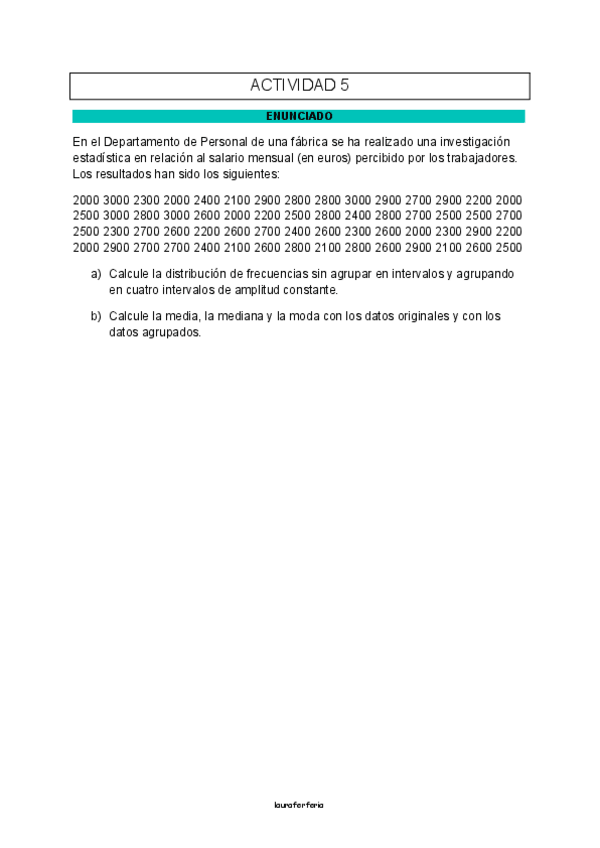 ACTIVIDAD 5

ENUNCIADO

En el Departamento de Personal de una fábrica se ha realizado una investigación estadística en relación al salario mensual (en euros) percibido por los trabajadores. Los resultados han sido los siguientes:

2000 3000 2300 2000 2400 2100 2900 2800 2800 3000 2900 2700 2900 2200 2000
2500 3000 2800 3000 2600 2000 2200 2500 2800 2400 2800 2700 2500 2500 2700
2500 2300 2700 2600 2200 2600 2700 2400 2600 2300 2600 2000 2300 2900 2200
2000 2900 2700 2700 2400 2100 2600 2800 2100 2800 2600 2900 2100 2600 2500

a) Calcule la distribución de frecuencias sin agrupar en intervalos y agrupando en cuatro intervalos de amplitud constante.

b) Calcule la media, la mediana y la moda con los datos originales y con los datos agrupados.

lauraferferia